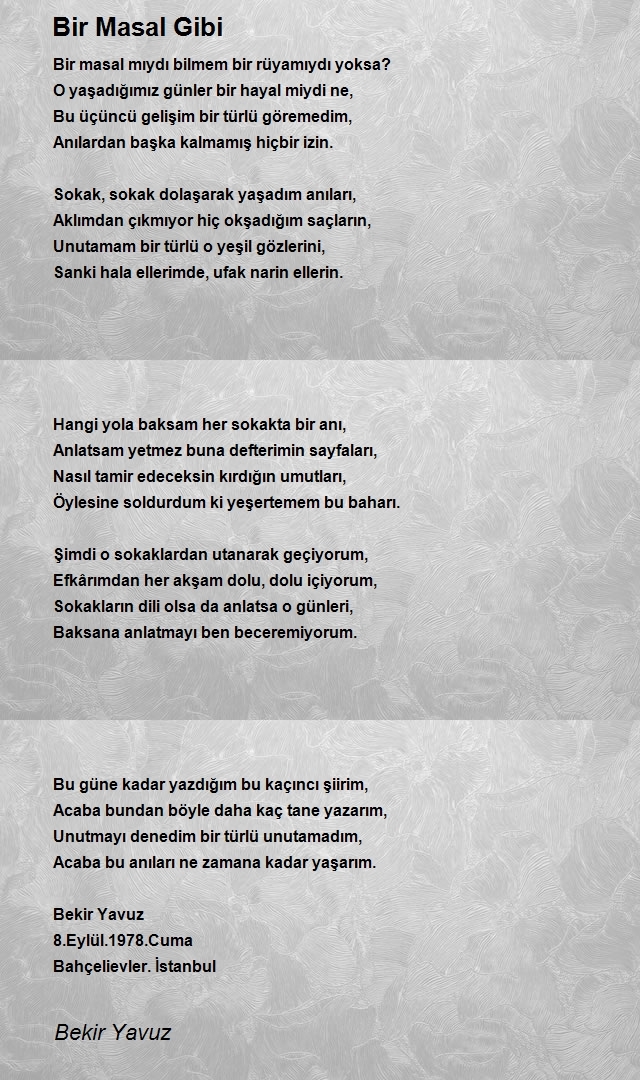 Bir Masal Gibi

Bir masal mıydı bilmem bir rüyamıydı yoksa?
O yaşadığımız günler bir hayal miydi ne,
Bu üçüncü gelişim bir türlü göremedim,
Anılardan başka kalmamış hiçbir izin.

Sokak, sokak dolaşarak yaşadım anıları,
Aklımdan çıkmıyor hiç okşadığım saçların,
Unutamam bir türlü o yeşil gözlerini,
Sanki hala ellerimde, ufak narin ellerin.

Hangi yola baksam her sokakta bir anı,
Anlatsam yetmez buna defterimin sayfaları,
Nasıl tamir edeceksin kırdığın umutları,
Öylesine soldurdum ki yeşertemem bu baharı.

Şimdi o sokaklardan utanarak geçiyorum,
Efkârımdan her akşam dolu, dolu içiyorum,
Sokakların dili olsa da anlatsa o günleri,
Baksana anlatmayı ben beceremiyorum.

Bu güne kadar yazdığım bu kaçıncı şiirim,
Acaba bundan böyle daha kaç tane yazarım,
Unutmayı denedim bir türlü unutamadım,
Acaba bu anıları ne zamana kadar yaşarım.

Bekir Yavuz
8.Eylül.1978.Cuma
Bahçelievler. İstanbul

Bekir Yavuz